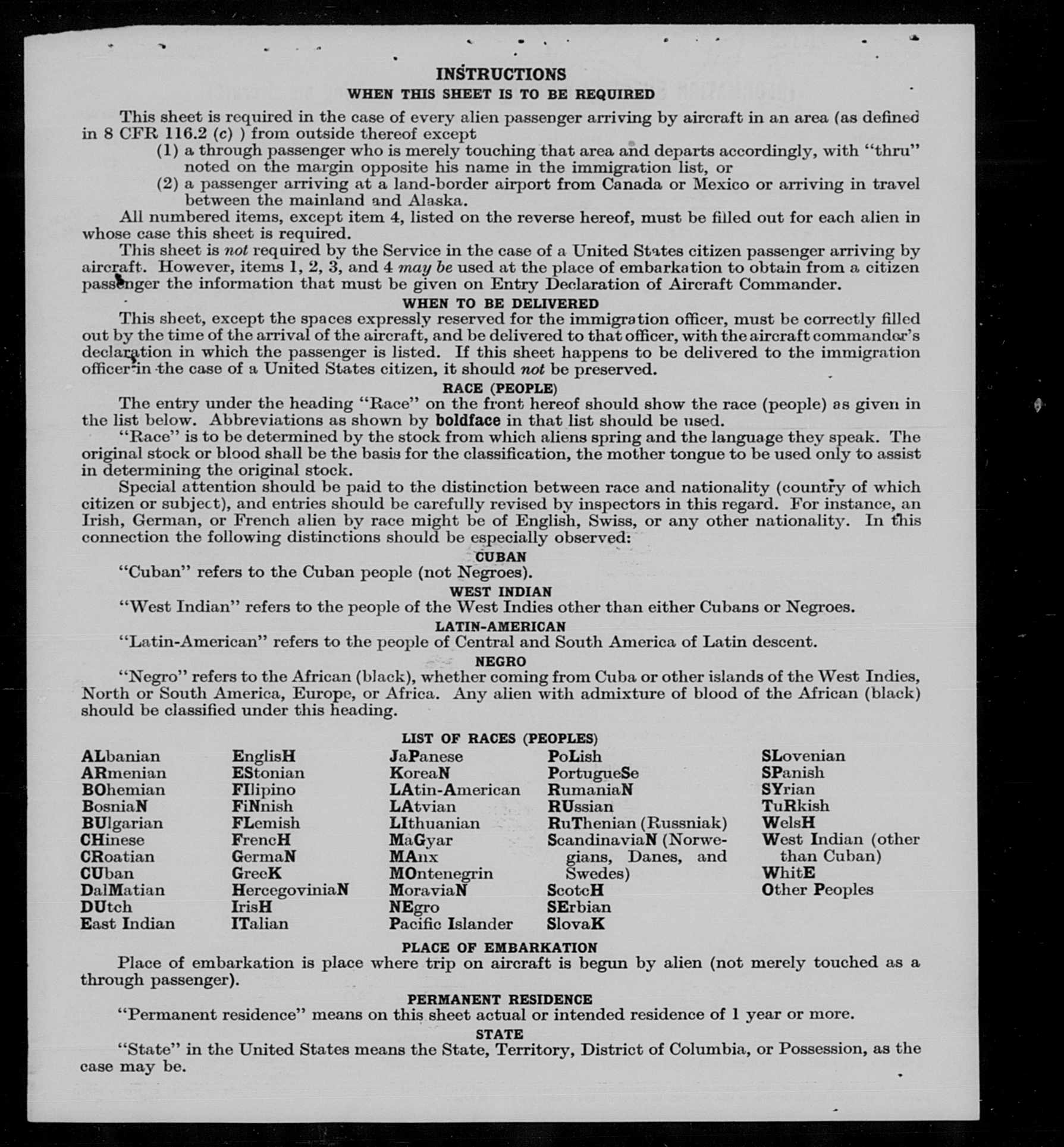 INSTRUCTIONS

WHEN THIS SHEET IS TO BE REQUIRED

This sheet is required in the case of every alien passenger arriving by aircraft in an area (as defined in 8 CFR 116.2 (c) ) from outside thereof except

(1) a through passenger who is merely touching that area and departs accordingly, with "thru" noted on the margin opposite his name in the immigration list, or

(2) a passenger arriving at a land-border airport from Canada or Mexico or arriving in travel between the mainland and Alaska.

All numbered items, except item 4, listed on the reverse hereof, must be filled out for each alien in whose case this sheet is required.

This sheet is not required by the Service in the case of a United States citizen passenger arriving by aircraft. However, items 1, 2, 3, and 4 may be used at the place of embarkation to obtain from a citizen passenger the information that must be given on Entry Declaration of Aircraft Commander.

WHEN TO BE DELIVERED

This sheet, except the spaces expressly reserved for the immigration officer, must be correctly filled out by the time of the arrival of the aircraft, and be delivered to that officer, with the aircraft commander's declaration in which the passenger is listed. If this sheet happens to be delivered to the immigration officer in the case of a United States citizen, it should not be preserved.

RACE (PEOPLE)

The entry under the heading "Race" on the front hereof should show the race (people) as given in the list below. Abbreviations as shown by boldface in that list should be used.

"Race" is to be determined by the stock from which aliens spring and the language they speak. The original stock or blood shall be the basis for the classification, the mother tongue to be used only to assist in determining the original stock.

Special attention should be paid to the distinction between race and nationality (country of which citizen or subject), and entries should be carefully revised by inspectors in this regard. For instance, an Irish, German, or French alien by race might be of English, Swiss, or any other nationality. In this connection the following distinctions should be especially observed:

CUBAN

"Cuban" refers to the Cuban people (not Negroes).

WEST INDIAN

"West Indian" refers to the people of the West Indies other than either Cubans or Negroes.

LATIN-AMERICAN

"Latin-American" refers to the people of Central and South America of Latin descent.

NEGRO

"Negro" refers to the African (black), whether coming from Cuba or other islands of the West Indies, North or South America, Europe, or Africa. Any alien with admixture of blood of the African (black) should be classified under this heading.

LIST OF RACES (PEOPLES)

ALbanian
ARmenian
BOhemian
BosniaN
BUlgarian
CHinese
CRoatian
CUban
DalMatian
DUtch
East Indian

EnglisH
EStonian
FIlipino
FiNnish
FLemish
FrencH
GermaN
GreeK
HercegoviniaN
IrisH
ITalian

JaPanese
KoreaN
LAtin-American
LAtvian
LIthuanian
MaGyar
MAnx
MOntenegrin
MoraviaN
NEgro
Pacific Islander

PoLish
PortugueSe
RumaniaN
RUssian
RuThenian (Russniak)
ScandinaviaN (Norwegians, Danes, and Swedes)
ScotcH
SErbian
SlovaK

SLovenian
SPanish
SYrian
TuRkish
WelsH
West Indian (other than Cuban)
WhitE
Other Peoples

PLACE OF EMBARKATION

Place of embarkation is place where trip on aircraft is begun by alien (not merely touched as a through passenger).

PERMANENT RESIDENCE

"Permanent residence" means on this sheet actual or intended residence of 1 year or more.

STATE

"State" in the United States means the State, Territory, District of Columbia, or Possession, as the case may be.